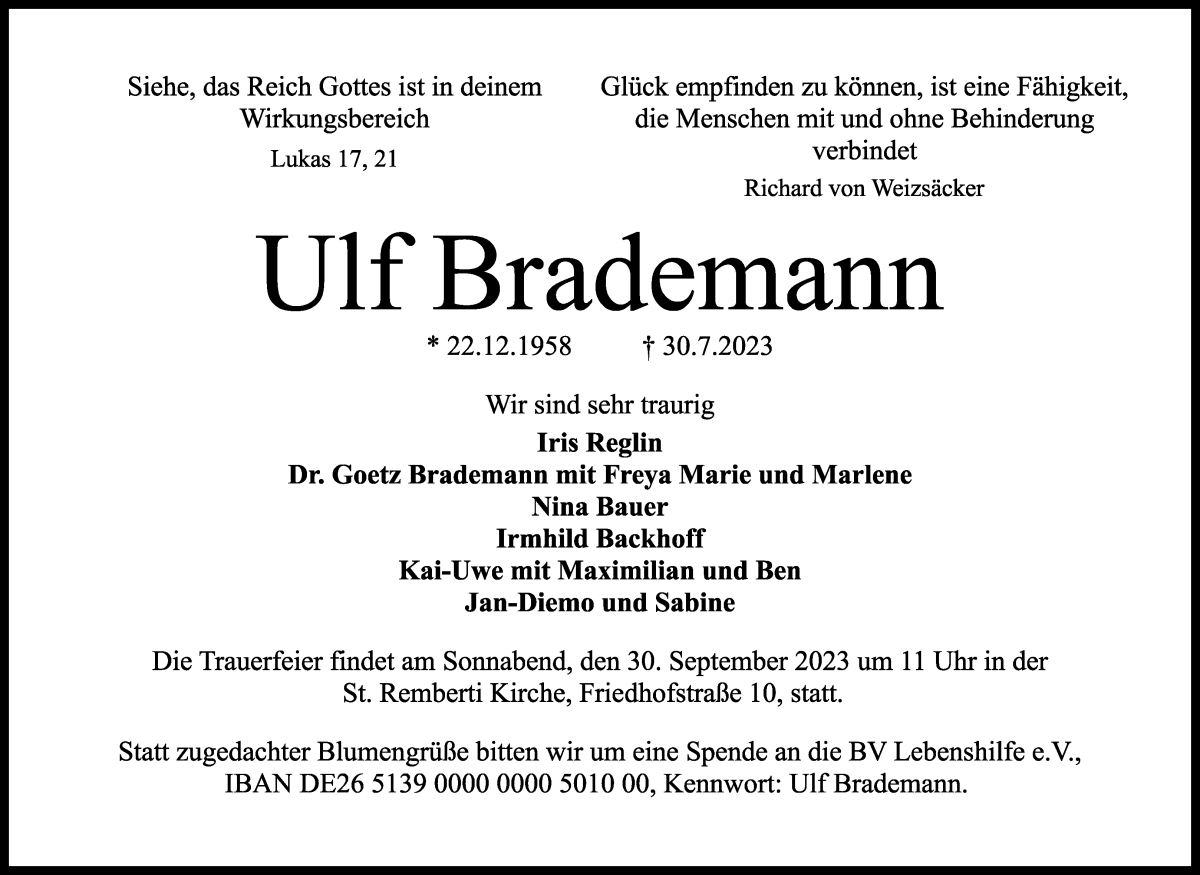 Siehe, das Reich Gottes ist in deinem Wirkungsbereich

Lukas 17, 21

Glück empfinden zu können, ist eine Fähigkeit, die Menschen mit und ohne Behinderung verbindet

Richard von Weizsäcker

Ulf Brademann

* 22.12.1958 † 30.7.2023

Wir sind sehr traurig

Iris Reglin
Dr. Goetz Brademann mit Freya Marie und Marlene
Nina Bauer
Irmhild Backhoff
Kai-Uwe mit Maximilian und Ben
Jan-Diemo und Sabine

Die Trauerfeier findet am Sonnabend, den 30. September 2023 um 11 Uhr in der St. Remberti Kirche, Friedhofstraße 10, statt.

Statt zugedachter Blumengrüße bitten wir um eine Spende an die BV Lebenshilfe e.V., IBAN DE26 5139 0000 0000 5010 00, Kennwort: Ulf Brademann.